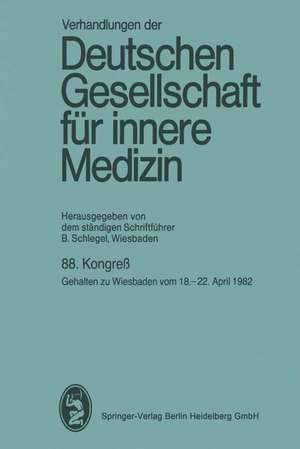 Verhandlungen der

Deutschen Gesellschaft für innere Medizin

Herausgegeben von dem ständigen Schriftführer B. Schlegel, Wiesbaden

88. Kongreß

Gehalten zu Wiesbaden vom 18.–22. April 1982

Springer-Verlag Berlin Heidelberg GmbH